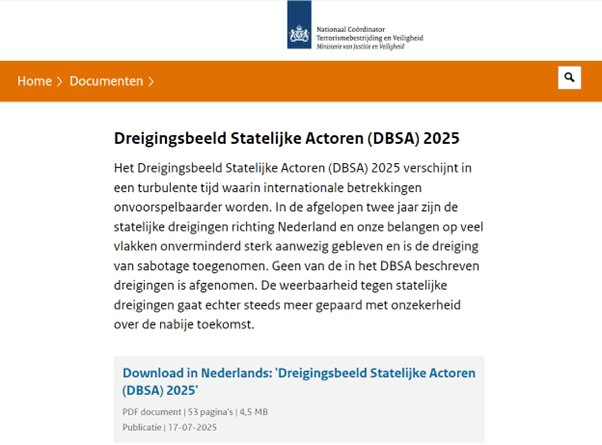 Nationaal Coördinator
Terrorismebestrijding en Veiligheid
Ministerie van Justitie en Veiligheid

Home > Documenten >

Dreigingsbeeld Statelijke Actoren (DBSA) 2025

Het Dreigingsbeeld Statelijke Actoren (DBSA) 2025 verschijnt in een turbulente tijd waarin internationale betrekkingen onvoorspelbaarder worden. In de afgelopen twee jaar zijn de statelijke dreigingen richting Nederland en onze belangen op veel vlakken onverminderd sterk aanwezig gebleven en is de dreiging van sabotage toegenomen. Geen van de in het DBSA beschreven dreigingen is afgenomen. De weerbaarheid tegen statelijke dreigingen gaat echter steeds meer gepaard met onzekerheid over de nabije toekomst.

Download in Nederlands: 'Dreigingsbeeld Statelijke Actoren (DBSA) 2025'

PDF document | 53 pagina's | 4,5 MB
Publicatie | 17-07-2025